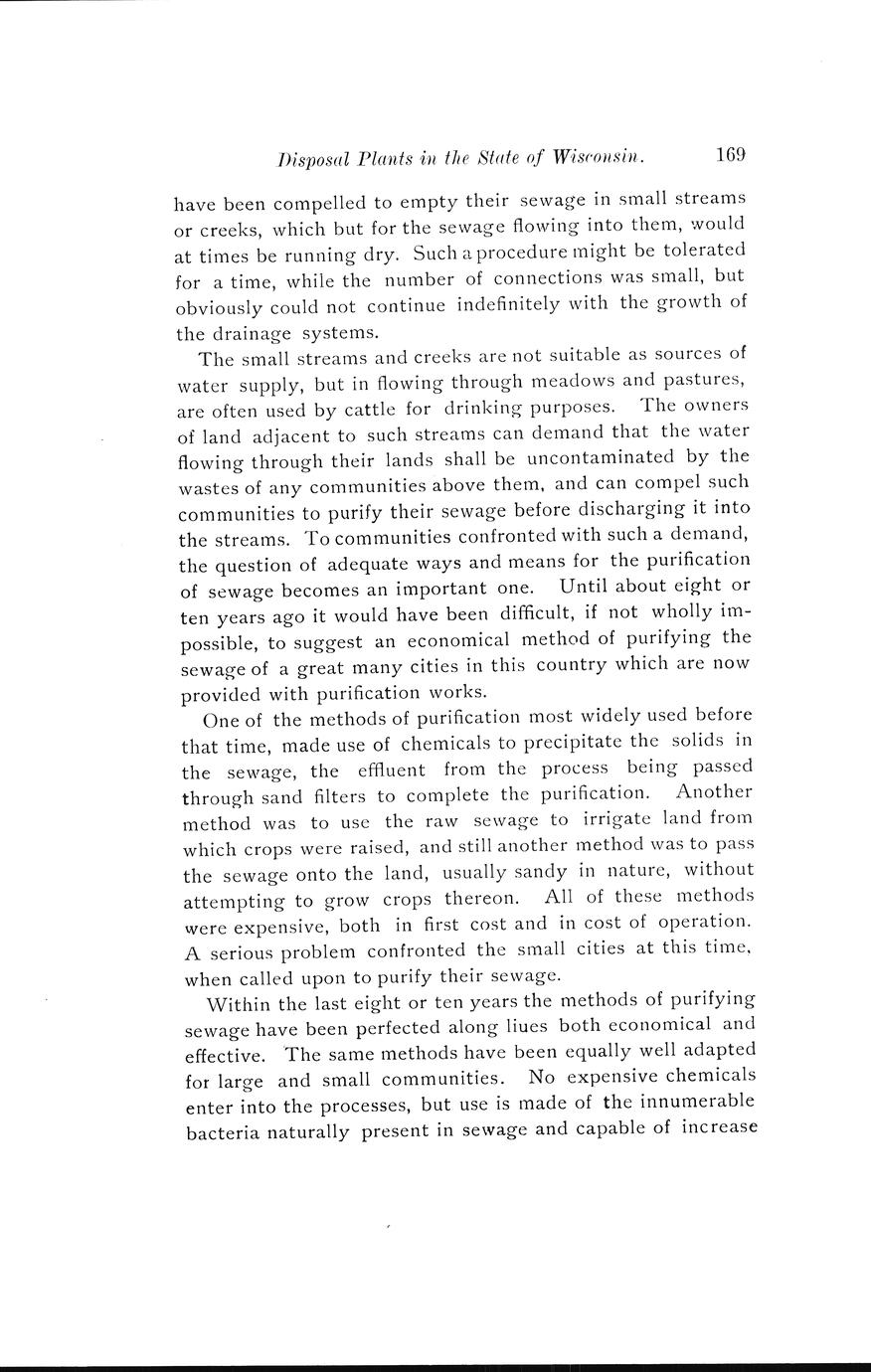 Disposal Plants in the State of Wisconsin. 169

have been compelled to empty their sewage in small streams or creeks, which but for the sewage flowing into them, would at times be running dry. Such a procedure might be tolerated for a time, while the number of connections was small, but obviously could not continue indefinitely with the growth of the drainage systems.

The small streams and creeks are not suitable as sources of water supply, but in flowing through meadows and pastures, are often used by cattle for drinking purposes. The owners of land adjacent to such streams can demand that the water flowing through their lands shall be uncontaminated by the wastes of any communities above them, and can compel such communities to purify their sewage before discharging it into the streams. To communities confronted with such a demand, the question of adequate ways and means for the purification of sewage becomes an important one. Until about eight or ten years ago it would have been difficult, if not wholly impossible, to suggest an economical method of purifying the sewage of a great many cities in this country which are now provided with purification works.

One of the methods of purification most widely used before that time, made use of chemicals to precipitate the solids in the sewage, the effluent from the process being passed through sand filters to complete the purification. Another method was to use the raw sewage to irrigate land from which crops were raised, and still another method was to pass the sewage onto the land, usually sandy in nature, without attempting to grow crops thereon. All of these methods were expensive, both in first cost and in cost of operation. A serious problem confronted the small cities at this time, when called upon to purify their sewage.

Within the last eight or ten years the methods of purifying sewage have been perfected along liues both economical and effective. The same methods have been equally well adapted for large and small communities. No expensive chemicals enter into the processes, but use is made of the innumerable bacteria naturally present in sewage and capable of increase